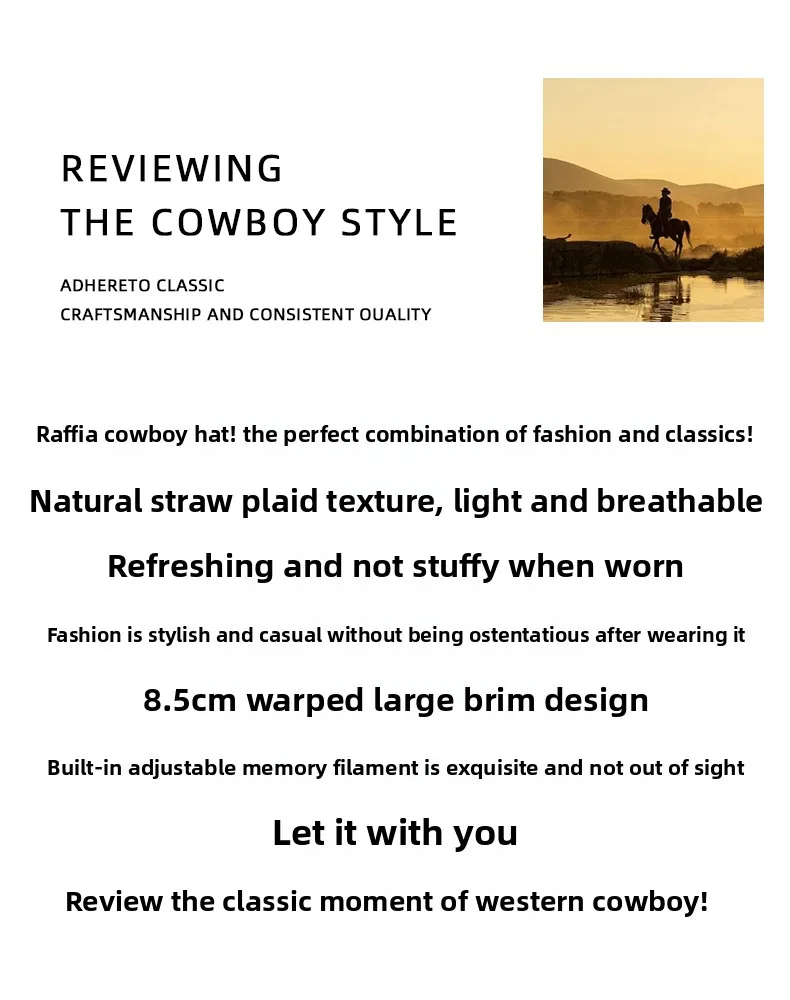 REVIEWING
THE COWBOY STYLE

ADHERETO CLASSIC
CRAFTSMANSHIP AND CONSISTENT OUALITY

Raffia cowboy hat! the perfect combination of fashion and classics!

Natural straw plaid texture, light and breathable

Refreshing and not stuffy when worn

Fashion is stylish and casual without being ostentatious after wearing it

8.5cm warped large brim design

Built-in adjustable memory filament is exquisite and not out of sight

Let it with you

Review the classic moment of western cowboy!